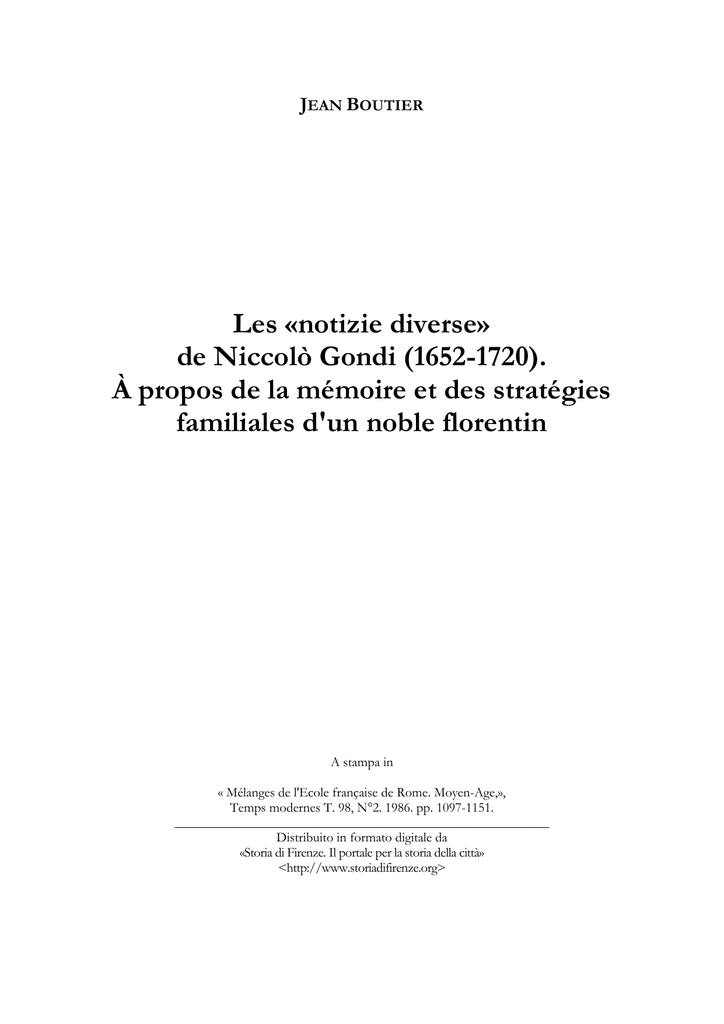 JEAN BOUTIER

Les «notizie diverse» de Niccolò Gondi (1652-1720). À propos de la mémoire et des stratégies familiales d'un noble florentin

A stampa in

« Mélanges de l'Ecole française de Rome. Moyen-Age,», Temps modernes T. 98, N°2. 1986. pp. 1097-1151.

Distribuito in formato digitale da «Storia di Firenze. Il portale per la storia della città» <http://www.storiadifirenze.org>